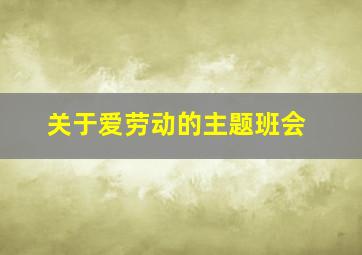 关于爱劳动的主题班会